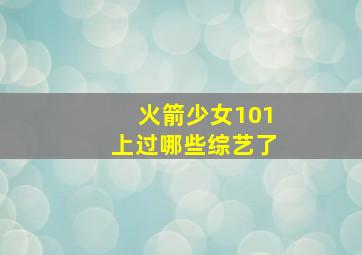 火箭少女101
上过哪些综艺了